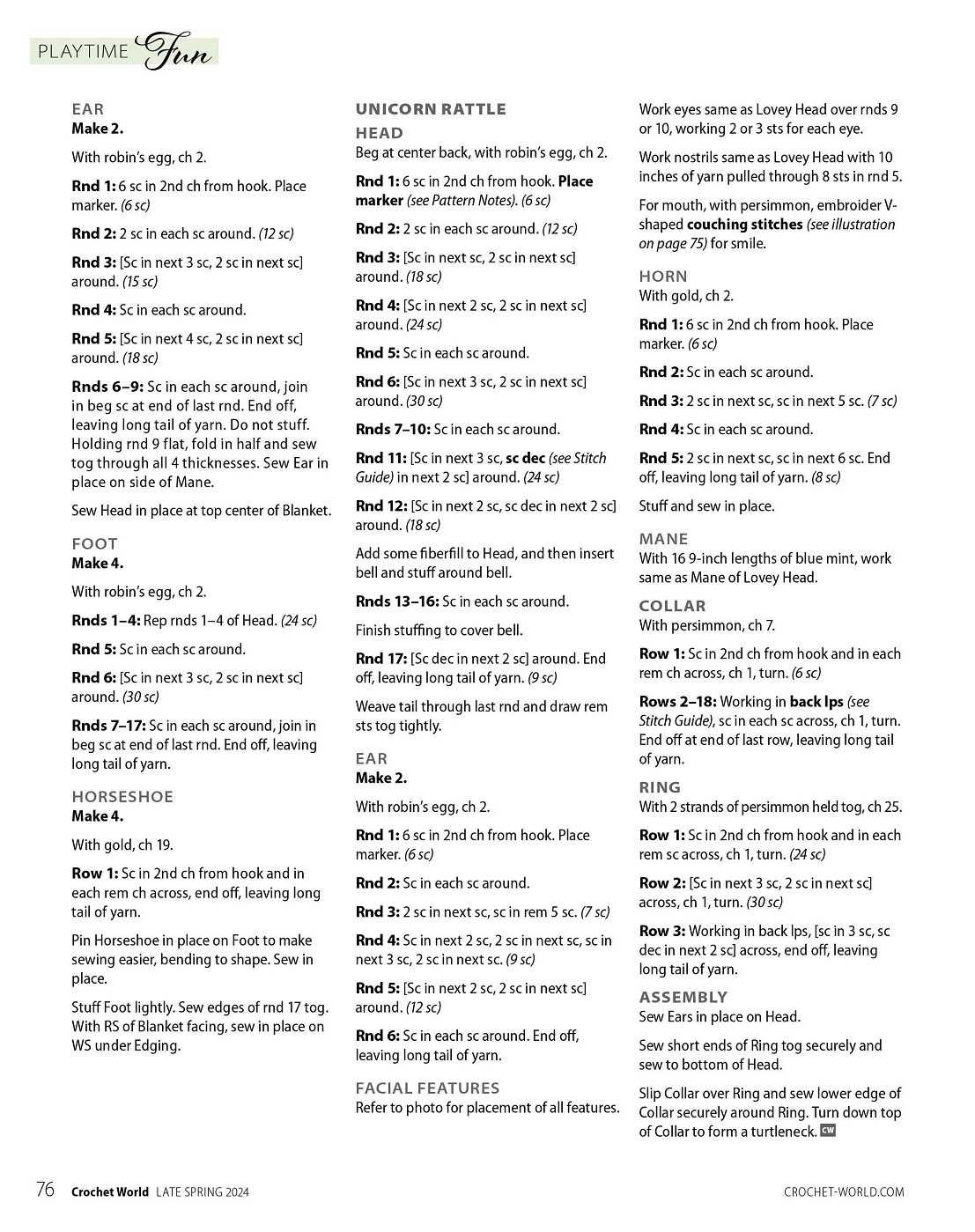 PLAYTIME Fun

EAR
Make 2.

With robin's egg, ch 2.

Rnd 1: 6 sc in 2nd ch from hook. Place marker. (6 sc)

Rnd 2: 2 sc in each sc around. (12 sc)

Rnd 3: [Sc in next 3 sc, 2 sc in next sc] around. (15 sc)

Rnd 4: Sc in each sc around.

Rnd 5: [Sc in next 4 sc, 2 sc in next sc] around. (18 sc)

Rnds 6–9: Sc in each sc around, join in beg sc at end of last rnd. End off, leaving long tail of yarn. Do not stuff. Holding rnd 9 flat, fold in half and sew tog through all 4 thicknesses. Sew Ear in place on side of Mane.

Sew Head in place at top center of Blanket.

FOOT
Make 4.

With robin's egg, ch 2.

Rnds 1–4: Rep rnds 1–4 of Head. (24 sc)

Rnd 5: Sc in each sc around.

Rnd 6: [Sc in next 3 sc, 2 sc in next sc] around. (30 sc)

Rnds 7–17: Sc in each sc around, join in beg sc at end of last rnd. End off, leaving long tail of yarn.

HORSESHOE
Make 4.

With gold, ch 19.

Row 1: Sc in 2nd ch from hook and in each rem ch across, end off, leaving long tail of yarn.

Pin Horseshoe in place on Foot to make sewing easier, bending to shape. Sew in place.

Stuff Foot lightly. Sew edges of rnd 17 tog. With RS of Blanket facing, sew in place on WS under Edging.

UNICORN RATTLE
HEAD
Beg at center back, with robin's egg, ch 2.

Rnd 1: 6 sc in 2nd ch from hook. Place marker (see Pattern Notes). (6 sc)

Rnd 2: 2 sc in each sc around. (12 sc)

Rnd 3: [Sc in next sc, 2 sc in next sc] around. (18 sc)

Rnd 4: [Sc in next 2 sc, 2 sc in next sc] around. (24 sc)

Rnd 5: Sc in each sc around.

Rnd 6: [Sc in next 3 sc, 2 sc in next sc] around. (30 sc)

Rnds 7–10: Sc in each sc around.

Rnd 11: [Sc in next 3 sc, sc dec (see Stitch Guide) in next 2 sc] around. (24 sc)

Rnd 12: [Sc in next 2 sc, sc dec in next 2 sc] around. (18 sc)

Add some fiberfill to Head, and then insert bell and stuff around bell.

Rnds 13–16: Sc in each sc around.

Finish stuffing to cover bell.

Rnd 17: [Sc dec in next 2 sc] around. End off, leaving long tail of yarn. (9 sc)

Weave tail through last rnd and draw rem sts tog tightly.

EAR
Make 2.

With robin's egg, ch 2.

Rnd 1: 6 sc in 2nd ch from hook. Place marker. (6 sc)

Rnd 2: Sc in each sc around.

Rnd 3: 2 sc in next sc, sc in rem 5 sc. (7 sc)

Rnd 4: Sc in next 2 sc, 2 sc in next sc, sc in next 3 sc, 2 sc in next sc. (9 sc)

Rnd 5: [Sc in next 2 sc, 2 sc in next sc] around. (12 sc)

Rnd 6: Sc in each sc around. End off, leaving long tail of yarn.

FACIAL FEATURES
Refer to photo for placement of all features.

Work eyes same as Lovey Head over rnds 9 or 10, working 2 or 3 sts for each eye.

Work nostrils same as Lovey Head with 10 inches of yarn pulled through 8 sts in rnd 5.

For mouth, with persimmon, embroider V-shaped couching stitches (see illustration on page 75) for smile.

HORN
With gold, ch 2.

Rnd 1: 6 sc in 2nd ch from hook. Place marker. (6 sc)

Rnd 2: Sc in each sc around.

Rnd 3: 2 sc in next sc, sc in next 5 sc. (7 sc)

Rnd 4: Sc in each sc around.

Rnd 5: 2 sc in next sc, sc in next 6 sc. End off, leaving long tail of yarn. (8 sc)

Stuff and sew in place.

MANE
With 16 9-inch lengths of blue mint, work same as Mane of Lovey Head.

COLLAR
With persimmon, ch 7.

Row 1: Sc in 2nd ch from hook and in each rem ch across, ch 1, turn. (6 sc)

Rows 2–18: Working in back lps (see Stitch Guide), sc in each sc across, ch 1, turn. End off at end of last row, leaving long tail of yarn.

RING
With 2 strands of persimmon held tog, ch 25.

Row 1: Sc in 2nd ch from hook and in each rem sc across, ch 1, turn. (24 sc)

Row 2: [Sc in next 3 sc, 2 sc in next sc] across, ch 1, turn. (30 sc)

Row 3: Working in back lps, [sc in 3 sc, sc dec in next 2 sc] across, end off, leaving long tail of yarn.

ASSEMBLY
Sew Ears in place on Head.

Sew short ends of Ring tog securely and sew to bottom of Head.

Slip Collar over Ring and sew lower edge of Collar securely around Ring. Turn down top of Collar to form a turtleneck. CW

76 Crochet World LATE SPRING 2024 CROCHET-WORLD.COM